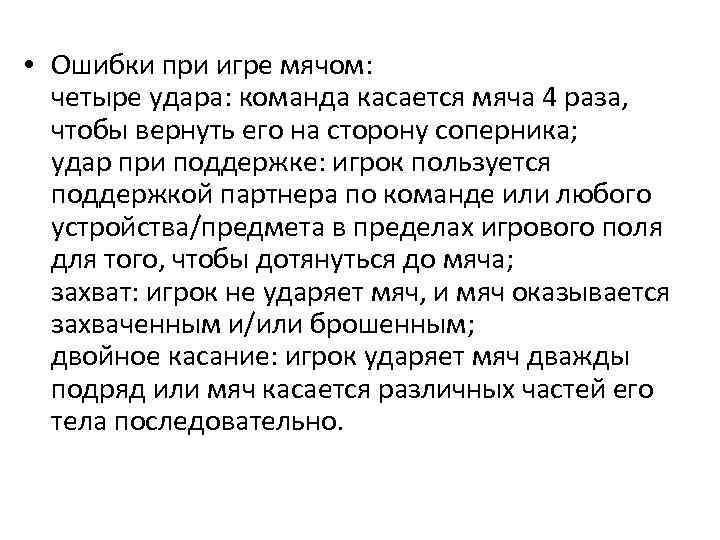 • Ошибки при игре мячом:
четыре удара: команда касается мяча 4 раза, чтобы вернуть его на сторону соперника;
удар при поддержке: игрок пользуется поддержкой партнера по команде или любого устройства/предмета в пределах игрового поля для того, чтобы дотянуться до мяча;
захват: игрок не ударяет мяч, и мяч оказывается захваченным и/или брошенным;
двойное касание: игрок ударяет мяч дважды подряд или мяч касается различных частей его тела последовательно.